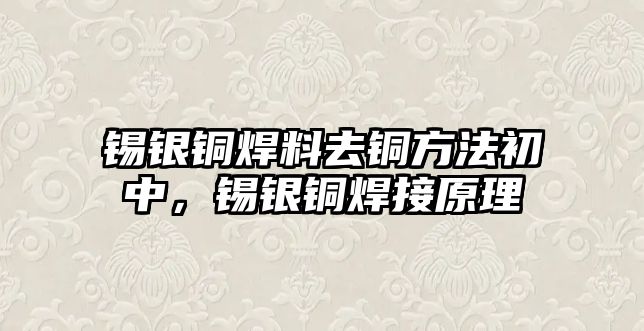 锡银铜焊料去铜方法初中，锡银铜焊接原理